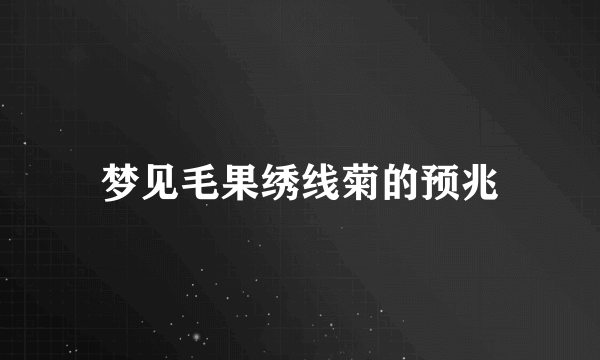 梦见毛果绣线菊的预兆